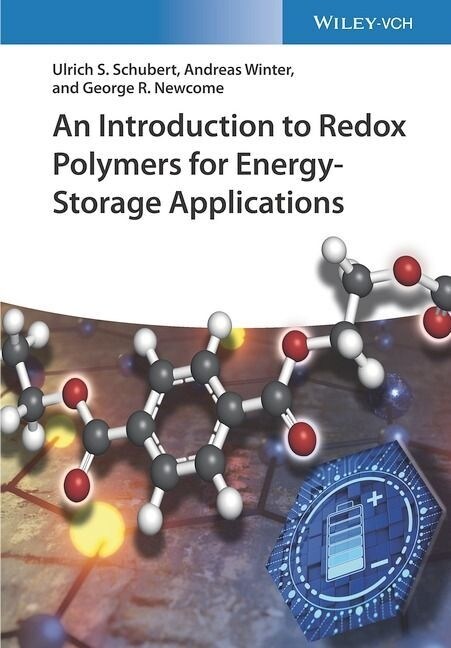 WILEY-VCH

Ulrich S. Schubert, Andreas Winter, and George R. Newcome

An Introduction to Redox Polymers for Energy-Storage Applications

+
−